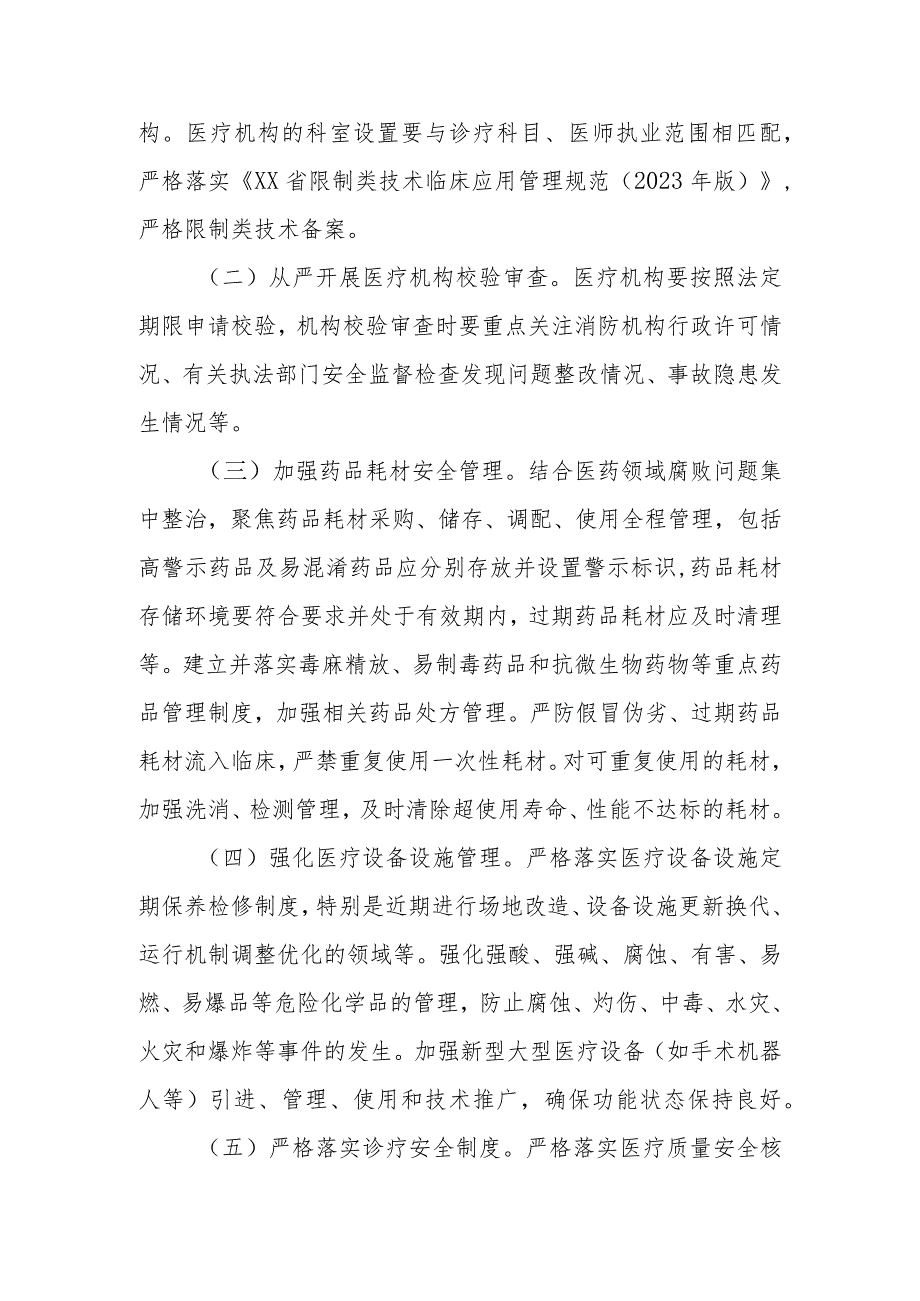 构。医疗机构的科室设置要与诊疗科目、医师执业范围相匹配，严格落实《XX省限制类技术临床应用管理规范（2023年版）》，严格限制类技术备案。

（二）从严开展医疗机构校验审查。医疗机构要按照法定期限申请校验，机构校验审查时要重点关注消防机构行政许可情况、有关执法部门安全监督检查发现问题整改情况、事故隐患发生情况等。

（三）加强药品耗材安全管理。结合医药领域腐败问题集中整治，聚焦药品耗材采购、储存、调配、使用全程管理，包括高警示药品及易混淆药品应分别存放并设置警示标识，药品耗材存储环境要符合要求并处于有效期内，过期药品耗材应及时清理等。建立并落实毒麻精放、易制毒药品和抗微生物药物等重点药品管理制度，加强相关药品处方管理。严防假冒伪劣、过期药品耗材流入临床，严禁重复使用一次性耗材。对可重复使用的耗材，加强洗消、检测管理，及时清除超使用寿命、性能不达标的耗材。

（四）强化医疗设备设施管理。严格落实医疗设备设施定期保养检修制度，特别是近期进行场地改造、设备设施更新换代、运行机制调整优化的领域等。强化强酸、强碱、腐蚀、有害、易燃、易爆品等危险化学品的管理，防止腐蚀、灼伤、中毒、水灾、火灾和爆炸等事件的发生。加强新型大型医疗设备（如手术机器人等）引进、管理、使用和技术推广，确保功能状态保持良好。

（五）严格落实诊疗安全制度。严格落实医疗质量安全核